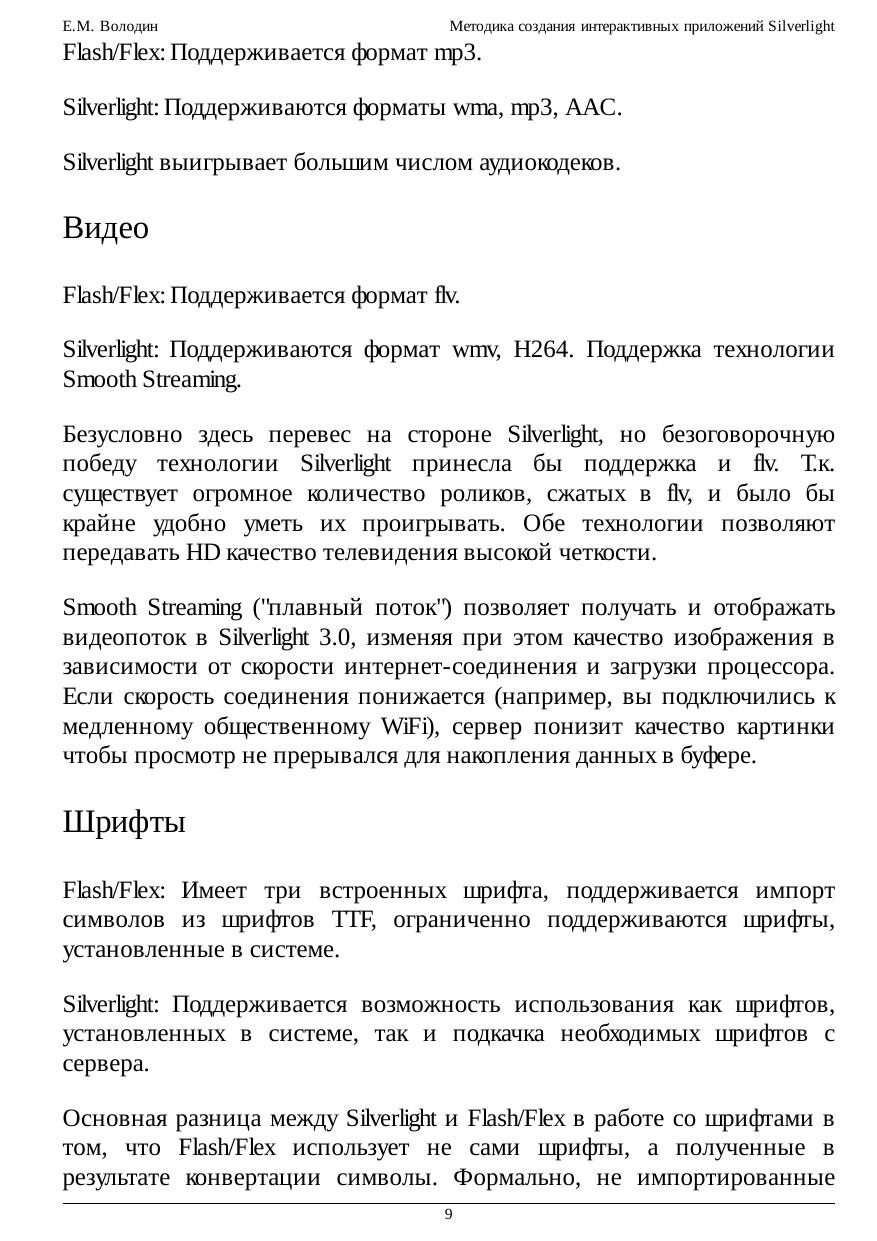 Е.М. Володин

Методика создания интерактивных приложений Silverlight

Flash/Flex: Поддерживается формат mp3.

Silverlight: Поддерживаются форматы wma, mp3, AAC.

Silverlight выигрывает большим числом аудиокодеков.

Видео

Flash/Flex: Поддерживается формат flv.

Silverlight: Поддерживаются формат wmv, H264. Поддержка технологии Smooth Streaming.

Безусловно здесь перевес на стороне Silverlight, но безоговорочную победу технологии Silverlight принесла бы поддержка и flv. Т.к. существует огромное количество роликов, сжатых в flv, и было бы крайне удобно уметь их проигрывать. Обе технологии позволяют передавать HD качество телевидения высокой четкости.

Smooth Streaming ("плавный поток") позволяет получать и отображать видеопоток в Silverlight 3.0, изменяя при этом качество изображения в зависимости от скорости интернет-соединения и загрузки процессора. Если скорость соединения понижается (например, вы подключились к медленному общественному WiFi), сервер понизит качество картинки чтобы просмотр не прерывался для накопления данных в буфере.

Шрифты

Flash/Flex: Имеет три встроенных шрифта, поддерживается импорт символов из шрифтов TTF, ограниченно поддерживаются шрифты, установленные в системе.

Silverlight: Поддерживается возможность использования как шрифтов, установленных в системе, так и подкачка необходимых шрифтов с сервера.

Основная разница между Silverlight и Flash/Flex в работе со шрифтами в том, что Flash/Flex использует не сами шрифты, а полученные в результате конвертации символы. Формально, не импортированные

9